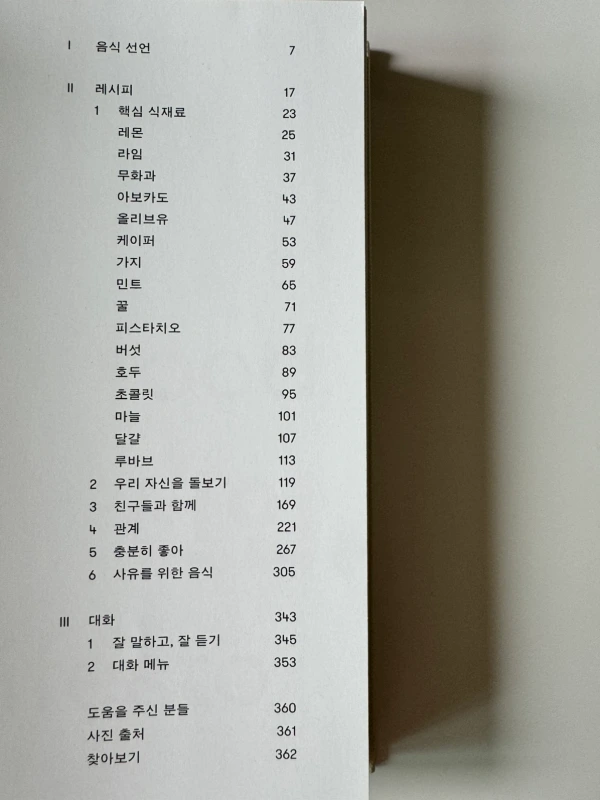 I 음식 선언 7

II 레시피 17
1 핵심 식재료 23
레몬 25
라임 31
무화과 37
아보카도 43
올리브유 47
케이퍼 53
가지 59
민트 65
꿀 71
피스타치오 77
버섯 83
호두 89
초콜릿 95
마늘 101
달걀 107
루바브 113
2 우리 자신을 돌보기 119
3 친구들과 함께 169
4 관계 221
5 충분히 좋아 267
6 사유를 위한 음식 305

III 대화 343
1 잘 말하고, 잘 듣기 345
2 대화 메뉴 353

도움을 주신 분들 360
사진 출처 361
찾아보기 362